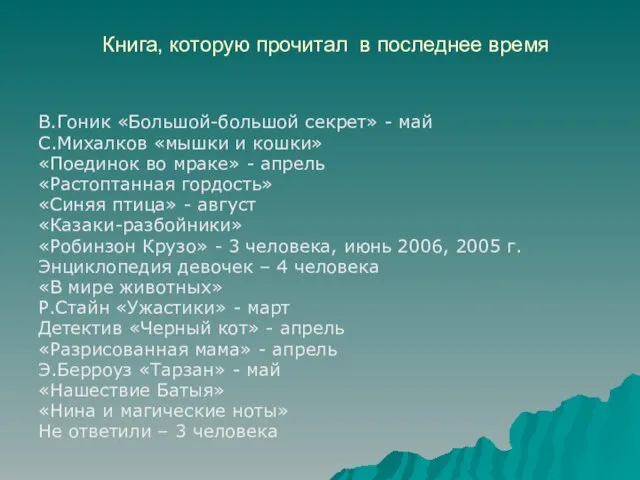 Книга, которую прочитал в последнее время

В.Гоник «Большой-большой секрет» - май
С.Михалков «мышки и кошки»
«Поединок во мраке» - апрель
«Растоптанная гордость»
«Синяя птица» - август
«Казаки-разбойники»
«Робинзон Крузо» - 3 человека, июнь 2006, 2005 г.
Энциклопедия девочек – 4 человека
«В мире животных»
Р.Стайн «Ужастики» - март
Детектив «Черный кот» - апрель
«Разрисованная мама» - апрель
Э.Берроуз «Тарзан» - май
«Нашествие Батыя»
«Нина и магические ноты»
Не ответили – 3 человека